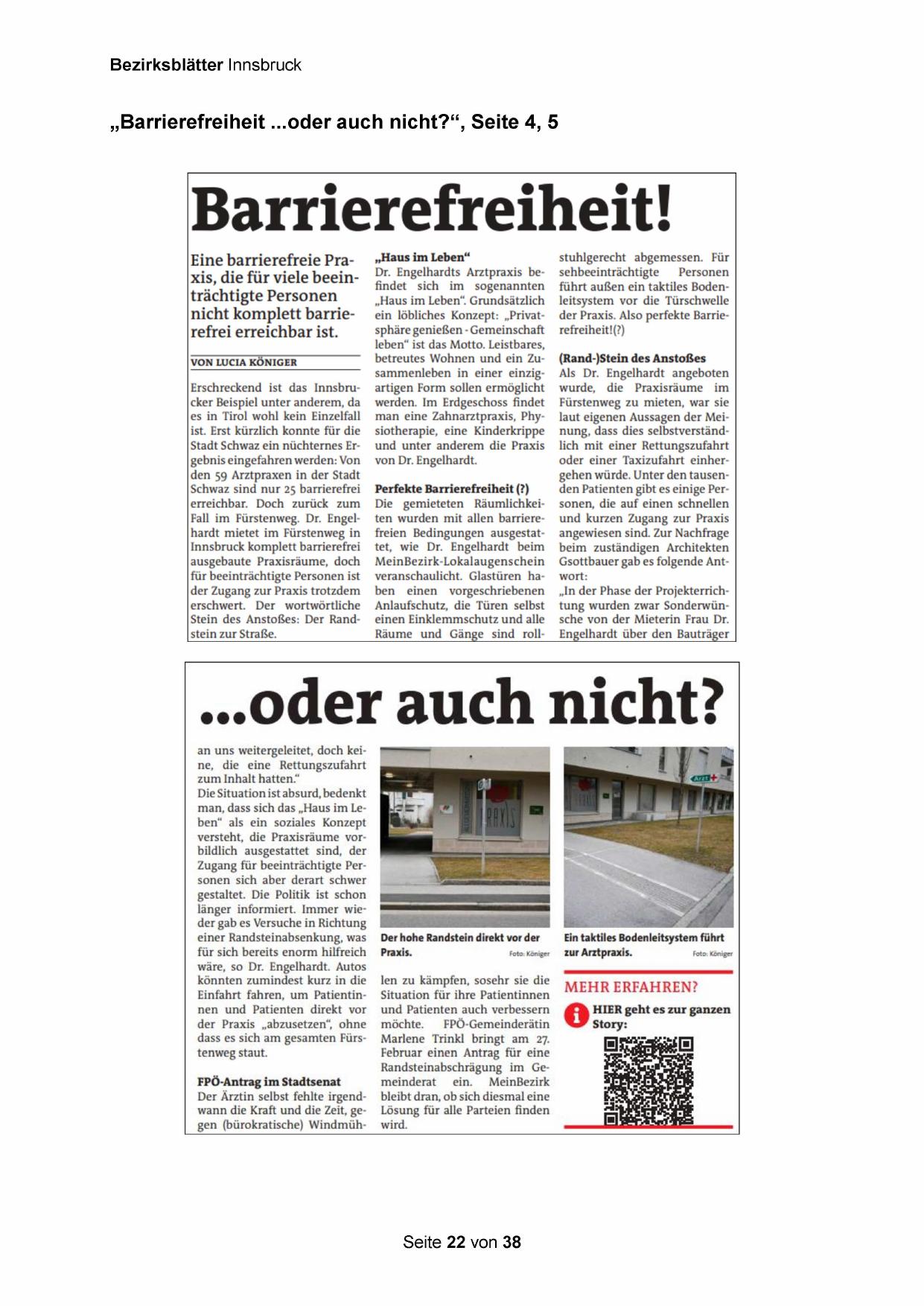 Bezirksblätter Innsbruck

„Barrierefreiheit ...oder auch nicht?“, Seite 4, 5

Barrierefreiheit!

Eine barrierefreie Praxis, die für viele beeinträchtigte Personen nicht komplett barrierefrei erreichbar ist.

VON LUCIA KÖNIGER

Erschreckend ist das Innsbrucker Beispiel unter anderem, da es in Tirol wohl kein Einzelfall ist. Erst kürzlich konnte für die Stadt Schwaz ein nüchternes Ergebnis eingefahren werden: Von den 59 Arztpraxen in der Stadt Schwaz sind nur 25 barrierefrei erreichbar. Doch zurück zum Fall im Fürstenweg. Dr. Engelhardt mietet im Fürstenweg in Innsbruck komplett barrierefrei ausgebaute Praxisräume, doch für beeinträchtigte Personen ist der Zugang zur Praxis trotzdem erschwert. Der wortwörtliche Stein des Anstoßes: Der Randstein zur Straße.

„Haus im Leben“
Dr. Engelhardts Arztpraxis befindet sich im sogenannten „Haus im Leben“. Grundsätzlich ein löbliches Konzept: „Privatsphäre genießen - Gemeinschaft leben“ ist das Motto. Leistbares, betreutes Wohnen und ein Zusammenleben in einer einzigartigen Form sollen ermöglicht werden. Im Erdgeschoss findet man eine Zahnarztpraxis, Physiotherapie, eine Kinderkrippe und unter anderem die Praxis von Dr. Engelhardt.

Perfekte Barrierefreiheit (?)
Die gemieteten Räumlichkeiten wurden mit allen barrierefreien Bedingungen ausgestattet, wie Dr. Engelhardt beim MeinBezirk-Lokalaugenschein veranschaulicht. Glastüren haben einen vorgeschriebenen Anlaufschutz, die Türen selbst einen Einklemmschutz und alle Räume und Gänge sind rollstuhlgerecht abgemessen. Für sehbeeinträchtigte Personen führt außen ein taktiles Bodenleitsystem vor die Türschwelle der Praxis. Also perfekte Barrierefreiheit!(?)

(Rand-)Stein des Anstoßes
Als Dr. Engelhardt angeboten wurde, die Praxisräume im Fürstenweg zu mieten, war sie laut eigenen Aussagen der Meinung, dass dies selbstverständlich mit einer Rettungszufahrt oder einer Taxizufahrt einhergehen würde. Unter den tausenden Patienten gibt es einige Personen, die auf einen schnellen und kurzen Zugang zur Praxis angewiesen sind. Zur Nachfrage beim zuständigen Architekten Gsottbauer gab es folgende Antwort:
„In der Phase der Projekterrichtung wurden zwar Sonderwünsche von der Mieterin Frau Dr. Engelhardt über den Bauträger

...oder auch nicht?

an uns weitergeleitet, doch keine, die eine Rettungszufahrt zum Inhalt hatten.“
Die Situation ist absurd, bedenkt man, dass sich das „Haus im Leben“ als ein soziales Konzept versteht, die Praxisräume vorbildlich ausgestattet sind, der Zugang für beeinträchtigte Personen sich aber derart schwer gestaltet. Die Politik ist schon länger informiert. Immer wieder gab es Versuche in Richtung einer Randsteinabsenkung, was für sich bereits enorm hilfreich wäre, so Dr. Engelhardt. Autos könnten zumindest kurz in die Einfahrt fahren, um Patientinnen und Patienten direkt vor der Praxis „abzusetzen“, ohne dass es sich am gesamten Fürstenweg staut.

FPÖ-Antrag im Stadtsenat
Der Ärztin selbst fehlte irgendwann die Kraft und die Zeit, gegen (bürokratische) Windmühlen zu kämpfen, sosehr sie die Situation für ihre Patientinnen und Patienten auch verbessern möchte. FPÖ-Gemeinderätin Marlene Trinkl bringt am 27. Februar einen Antrag für eine Randsteinabschrägung im Gemeinderat ein. MeinBezirk bleibt dran, ob sich diesmal eine Lösung für alle Parteien finden wird.

PRAXIS

Der hohe Randstein direkt vor der Praxis. Foto: Königer

Arzt

Ein taktiles Bodenleitsystem führt zur Arztpraxis. Foto: Königer

MEHR ERFAHREN?
HIER geht es zur ganzen Story:

Seite 22 von 38